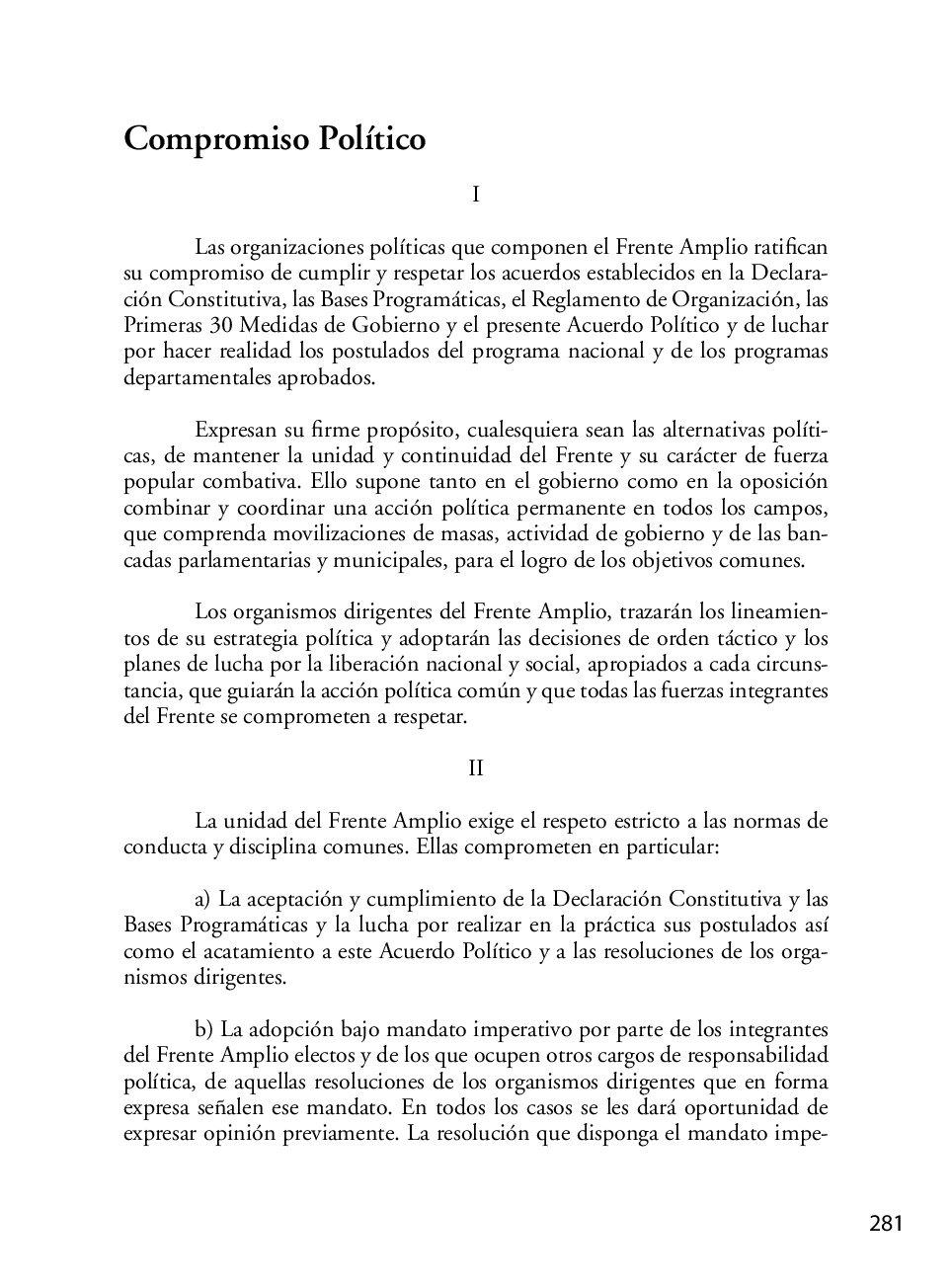 Compromiso Político

I

Las organizaciones políticas que componen el Frente Amplio ratifican su compromiso de cumplir y respetar los acuerdos establecidos en la Declaración Constitutiva, las Bases Programáticas, el Reglamento de Organización, las Primeras 30 Medidas de Gobierno y el presente Acuerdo Político y de luchar por hacer realidad los postulados del programa nacional y de los programas departamentales aprobados.

Expresan su firme propósito, cualesquiera sean las alternativas políticas, de mantener la unidad y continuidad del Frente y su carácter de fuerza popular combativa. Ello supone tanto en el gobierno como en la oposición combinar y coordinar una acción política permanente en todos los campos, que comprenda movilizaciones de masas, actividad de gobierno y de las bancadas parlamentarias y municipales, para el logro de los objetivos comunes.

Los organismos dirigentes del Frente Amplio, trazarán los lineamientos de su estrategia política y adoptarán las decisiones de orden táctico y los planes de lucha por la liberación nacional y social, apropiados a cada circunstancia, que guiarán la acción política común y que todas las fuerzas integrantes del Frente se comprometen a respetar.

II

La unidad del Frente Amplio exige el respeto estricto a las normas de conducta y disciplina comunes. Ellas comprometen en particular:

a) La aceptación y cumplimiento de la Declaración Constitutiva y las Bases Programáticas y la lucha por realizar en la práctica sus postulados así como el acatamiento a este Acuerdo Político y a las resoluciones de los organismos dirigentes.

b) La adopción bajo mandato imperativo por parte de los integrantes del Frente Amplio electos y de los que ocupen otros cargos de responsabilidad política, de aquellas resoluciones de los organismos dirigentes que en forma expresa señalen ese mandato. En todos los casos se les dará oportunidad de expresar opinión previamente. La resolución que disponga el mandato impe-

281